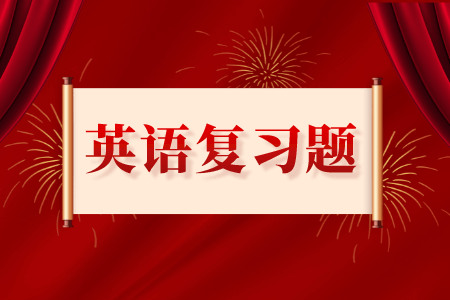 英语复习题